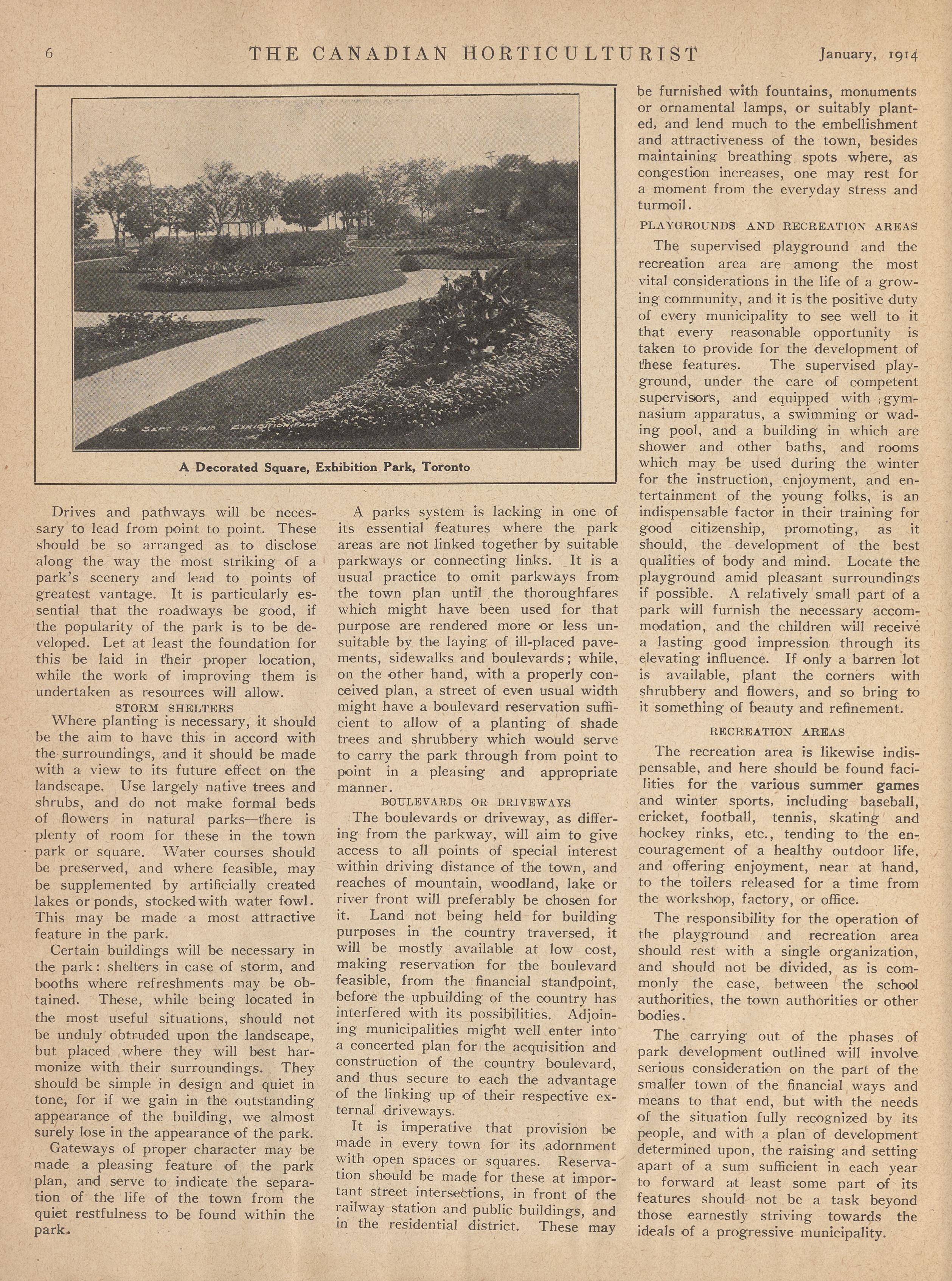 6 THE CANADIAN HORTICULTURIST January, 1914

100 SEPT 15 1913 EXHIBITION PARK

A Decorated Square, Exhibition Park, Toronto

Drives and pathways will be necessary to lead from point to point. These should be so arranged as to disclose along the way the most striking of a park's scenery and lead to points of greatest vantage. It is particularly essential that the roadways be good, if the popularity of the park is to be developed. Let at least the foundation for this be laid in their proper location, while the work of improving them is undertaken as resources will allow.

STORM SHELTERS

Where planting is necessary, it should be the aim to have this in accord with the surroundings, and it should be made with a view to its future effect on the landscape. Use largely native trees and shrubs, and do not make formal beds of flowers in natural parks—there is plenty of room for these in the town park or square. Water courses should be preserved, and where feasible, may be supplemented by artificially created lakes or ponds, stocked with water fowl. This may be made a most attractive feature in the park.

Certain buildings will be necessary in the park: shelters in case of storm, and booths where refreshments may be obtained. These, while being located in the most useful situations, should not be unduly obtruded upon the landscape, but placed where they will best harmonize with their surroundings. They should be simple in design and quiet in tone, for if we gain in the outstanding appearance of the building, we almost surely lose in the appearance of the park.

Gateways of proper character may be made a pleasing feature of the park plan, and serve to indicate the separation of the life of the town from the quiet restfulness to be found within the park.

A parks system is lacking in one of its essential features where the park areas are not linked together by suitable parkways or connecting links. It is a usual practice to omit parkways from the town plan until the thoroughfares which might have been used for that purpose are rendered more or less unsuitable by the laying of ill-placed pavements, sidewalks and boulevards; while, on the other hand, with a properly conceived plan, a street of even usual width might have a boulevard reservation sufficient to allow of a planting of shade trees and shrubbery which would serve to carry the park through from point to point in a pleasing and appropriate manner.

BOULEVARDS OR DRIVEWAYS

The boulevards or driveway, as differing from the parkway, will aim to give access to all points of special interest within driving distance of the town, and reaches of mountain, woodland, lake or river front will preferably be chosen for it. Land not being held for building purposes in the country traversed, it will be mostly available at low cost, making reservation for the boulevard feasible, from the financial standpoint, before the upbuilding of the country has interfered with its possibilities. Adjoining municipalities might well enter into a concerted plan for the acquisition and construction of the country boulevard, and thus secure to each the advantage of the linking up of their respective external driveways.

It is imperative that provision be made in every town for its adornment with open spaces or squares. Reservation should be made for these at important street intersections, in front of the railway station and public buildings, and in the residential district. These may be furnished with fountains, monuments or ornamental lamps, or suitably planted, and lend much to the embellishment and attractiveness of the town, besides maintaining breathing spots where, as congestion increases, one may rest for a moment from the everyday stress and turmoil.

PLAYGROUNDS AND RECREATION AREAS

The supervised playground and the recreation area are among the most vital considerations in the life of a growing community, and it is the positive duty of every municipality to see well to it that every reasonable opportunity is taken to provide for the development of these features. The supervised playground, under the care of competent supervisors, and equipped with gymnasium apparatus, a swimming or wading pool, and a building in which are shower and other baths, and rooms which may be used during the winter for the instruction, enjoyment, and entertainment of the young folks, is an indispensable factor in their training for good citizenship, promoting, as it should, the development of the best qualities of body and mind. Locate the playground amid pleasant surroundings if possible. A relatively small part of a park will furnish the necessary accommodation, and the children will receive a lasting good impression through its elevating influence. If only a barren lot is available, plant the corners with shrubbery and flowers, and so bring to it something of beauty and refinement.

RECREATION AREAS

The recreation area is likewise indispensable, and here should be found facilities for the various summer games and winter sports, including baseball, cricket, football, tennis, skating and hockey rinks, etc., tending to the encouragement of a healthy outdoor life, and offering enjoyment, near at hand, to the toilers released for a time from the workshop, factory, or office.

The responsibility for the operation of the playground and recreation area should rest with a single organization, and should not be divided, as is commonly the case, between the school authorities, the town authorities or other bodies.

The carrying out of the phases of park development outlined will involve serious consideration on the part of the smaller town of the financial ways and means to that end, but with the needs of the situation fully recognized by its people, and with a plan of development determined upon, the raising and setting apart of a sum sufficient in each year to forward at least some part of its features should not be a task beyond those earnestly striving towards the ideals of a progressive municipality.